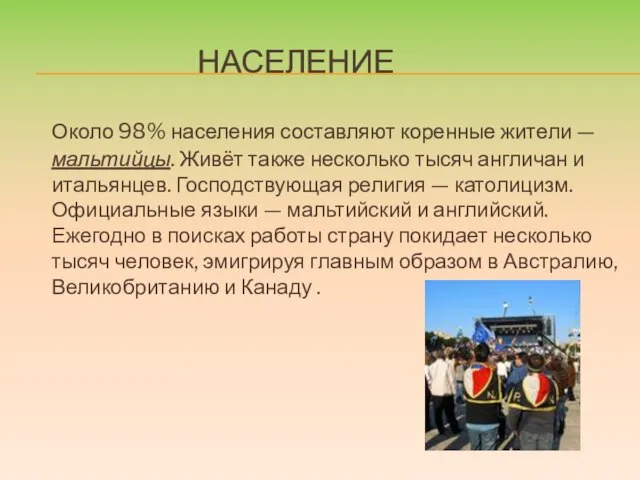 НАСЕЛЕНИЕ

Около 98% населения составляют коренные жители — мальтийцы. Живёт также несколько тысяч англичан и итальянцев. Господствующая религия — католицизм. Официальные языки — мальтийский и английский. Ежегодно в поисках работы страну покидает несколько тысяч человек, эмигрируя главным образом в Австралию, Великобританию и Канаду .